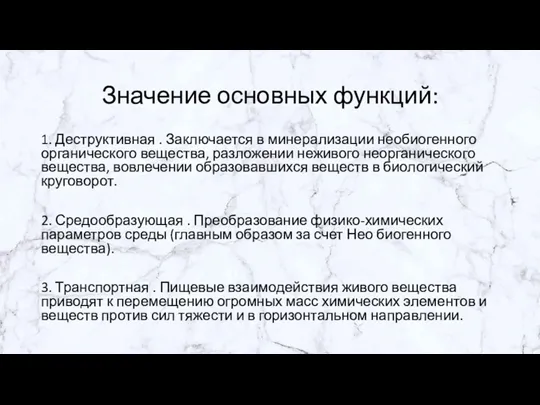 Значение основных функций:

1. Деструктивная . Заключается в минерализации необиогенного органического вещества, разложении неживого неорганического вещества, вовлечении образовавшихся веществ в биологический круговорот.

2. Средообразующая . Преобразование физико-химических параметров среды (главным образом за счет Нео биогенного вещества).

3. Транспортная . Пищевые взаимодействия живого вещества приводят к перемещению огромных масс химических элементов и веществ против сил тяжести и в горизонтальном направлении.